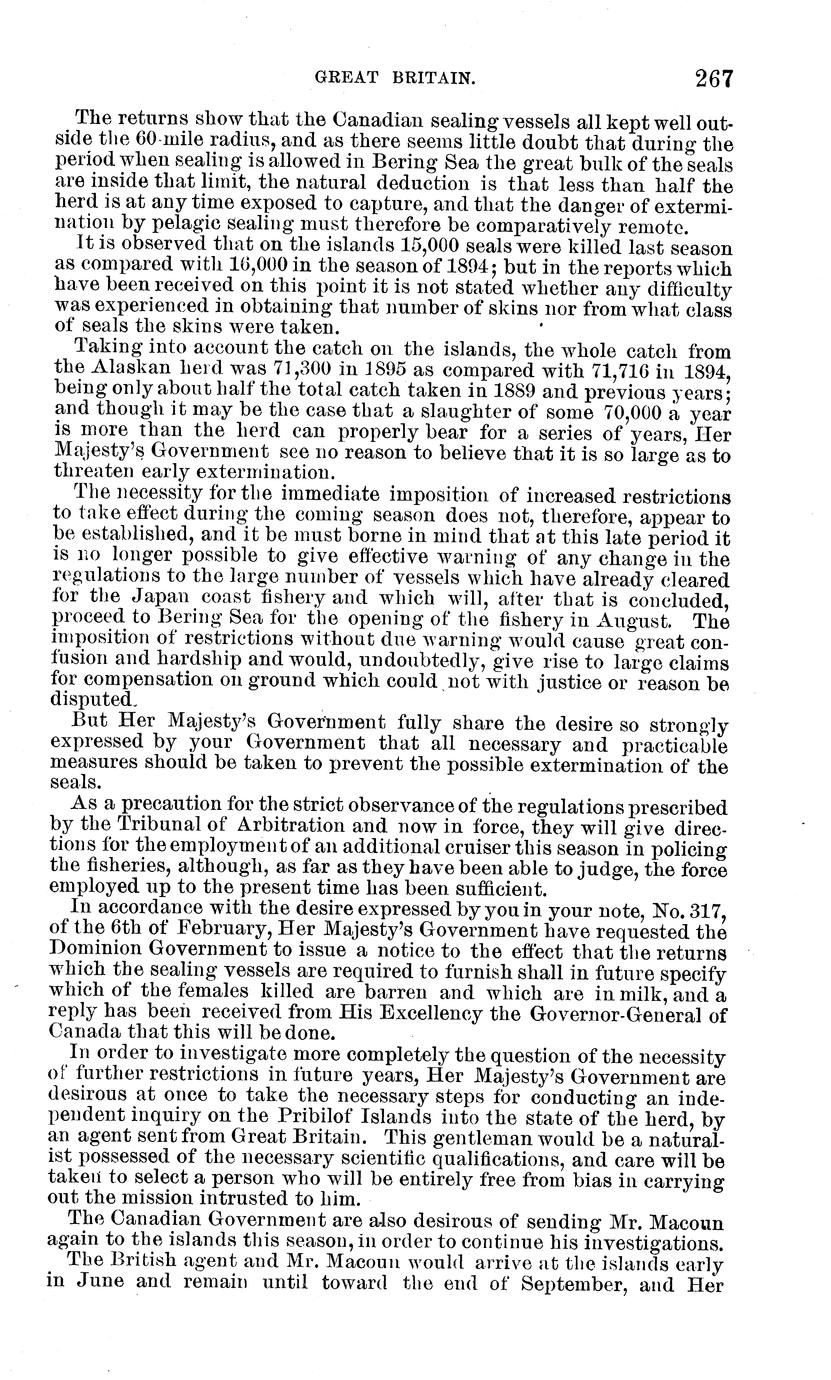 GREAT BRITAIN. 267

The returns show that the Canadian sealing vessels all kept well outside the 60-mile radius, and as there seems little doubt that during the period when sealing is allowed in Bering Sea the great bulk of the seals are inside that limit, the natural deduction is that less than half the herd is at any time exposed to capture, and that the danger of extermination by pelagic sealing must therefore be comparatively remote.

It is observed that on the islands 15,000 seals were killed last season as compared with 16,000 in the season of 1894; but in the reports which have been received on this point it is not stated whether any difficulty was experienced in obtaining that number of skins nor from what class of seals the skins were taken.

Taking into account the catch on the islands, the whole catch from the Alaskan herd was 71,300 in 1895 as compared with 71,716 in 1894, being only about half the total catch taken in 1889 and previous years; and though it may be the case that a slaughter of some 70,000 a year is more than the herd can properly bear for a series of years, Her Majesty's Government see no reason to believe that it is so large as to threaten early extermination.

The necessity for the immediate imposition of increased restrictions to take effect during the coming season does not, therefore, appear to be established, and it be must borne in mind that at this late period it is no longer possible to give effective warning of any change in the regulations to the large number of vessels which have already cleared for the Japan coast fishery and which will, after that is concluded, proceed to Bering Sea for the opening of the fishery in August. The imposition of restrictions without due warning would cause great confusion and hardship and would, undoubtedly, give rise to large claims for compensation on ground which could not with justice or reason be disputed.

But Her Majesty's Government fully share the desire so strongly expressed by your Government that all necessary and practicable measures should be taken to prevent the possible extermination of the seals.

As a precaution for the strict observance of the regulations prescribed by the Tribunal of Arbitration and now in force, they will give directions for the employment of an additional cruiser this season in policing the fisheries, although, as far as they have been able to judge, the force employed up to the present time has been sufficient.

In accordance with the desire expressed by you in your note, No. 317, of the 6th of February, Her Majesty's Government have requested the Dominion Government to issue a notice to the effect that the returns which the sealing vessels are required to furnish shall in future specify which of the females killed are barren and which are in milk, and a reply has been received from His Excellency the Governor-General of Canada that this will be done.

In order to investigate more completely the question of the necessity of further restrictions in future years, Her Majesty's Government are desirous at once to take the necessary steps for conducting an independent inquiry on the Pribilof Islands into the state of the herd, by an agent sent from Great Britain. This gentleman would be a naturalist possessed of the necessary scientific qualifications, and care will be taken to select a person who will be entirely free from bias in carrying out the mission intrusted to him.

The Canadian Government are also desirous of sending Mr. Macoun again to the islands this season, in order to continue his investigations.

The British agent and Mr. Macoun would arrive at the islands early in June and remain until toward the end of September, and Her